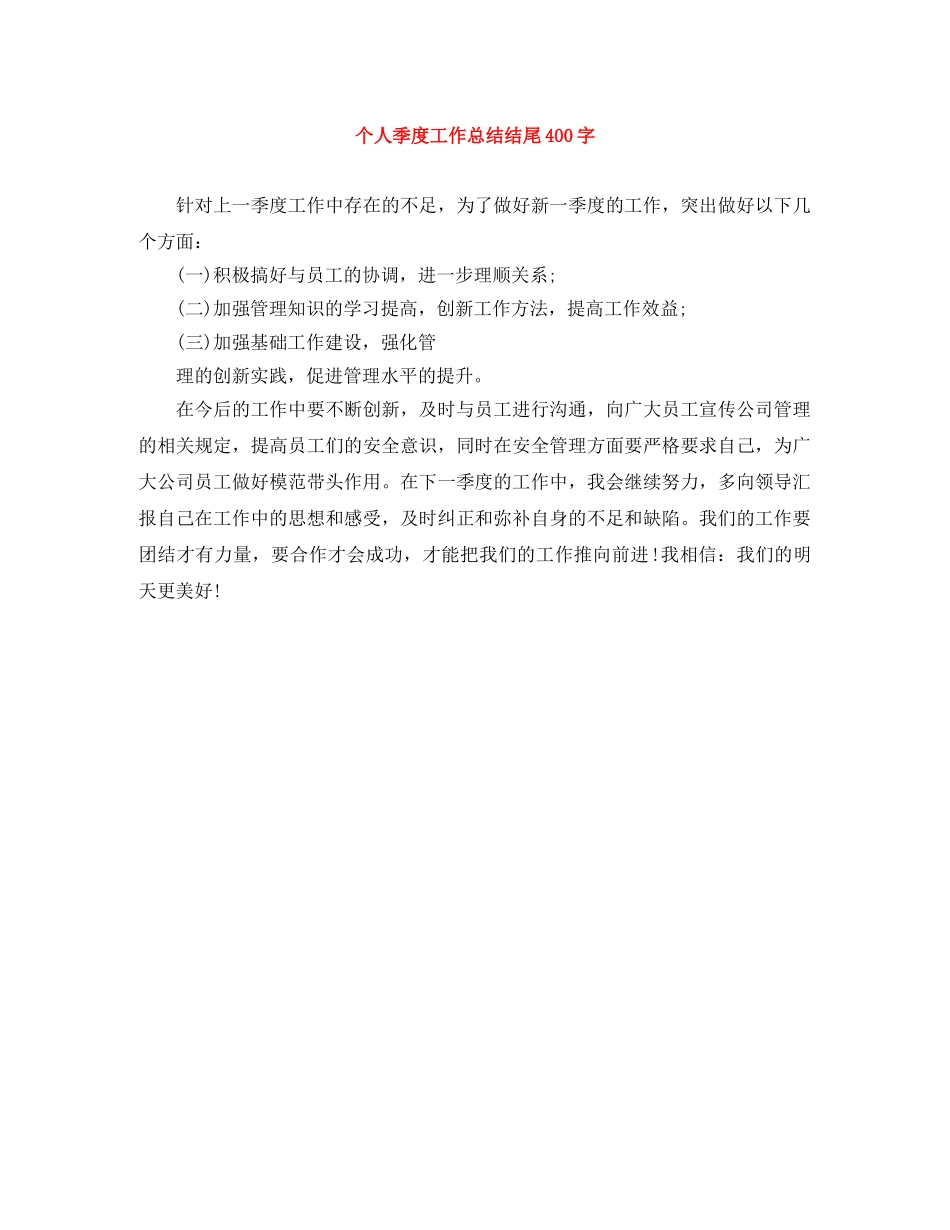 个人季度工作总结结尾400字

针对上一季度工作中存在的不足，为了做好新一季度的工作，突出做好以下几个方面：

(一)积极搞好与员工的协调，进一步理顺关系;

(二)加强管理知识的学习提高，创新工作方法，提高工作效益;

(三)加强基础工作建设，强化管

理的创新实践，促进管理水平的提升。

在今后的工作中要不断创新，及时与员工进行沟通，向广大员工宣传公司管理的相关规定，提高员工们的安全意识，同时在安全管理方面要严格要求自己，为广大公司员工做好模范带头作用。在下一季度的工作中，我会继续努力，多向领导汇报自己在工作中的思想和感受，及时纠正和弥补自身的不足和缺陷。我们的工作要团结才有力量，要合作才会成功，才能把我们的工作推向前进!我相信：我们的明天更美好!